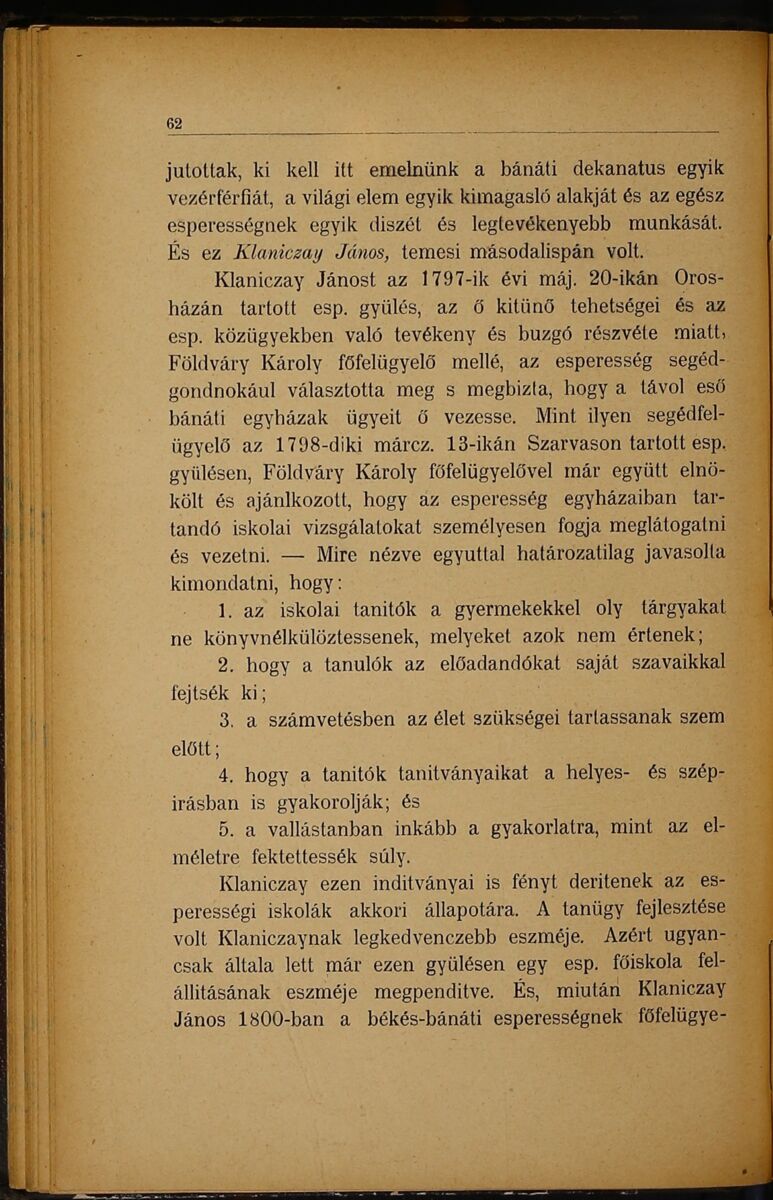 62

jutottak, ki kell itt emelnünk a bánáti dekanatus egyik vezérférfiát, a világi elem egyik kimagasló alakját és az egész esperességnek egyik diszét és legtevékenyebb munkását. És ez Klaniczay János, temesi másodalispán volt.

Klaniczay Jánost az 1797-ik évi máj. 20-ikán Orosházán tartott esp. gyülés, az ő kitünő tehetségei és az esp. közügyekben való tevékeny és buzgó részvéte miatt, Földváry Károly főfelügyelő mellé, az esperesség segédgondnokául választotta meg s megbizta, hogy a távol eső bánáti egyházak ügyeit ő vezesse. Mint ilyen segédfelügyelő az 1798-diki márcz. 13-ikán Szarvason tartott esp. gyülésen, Földváry Károly főfelügyelővel már együtt elnökölt és ajánlkozott, hogy az esperesség egyházaiban tartandó iskolai vizsgálatokat személyesen fogja meglátogatni és vezetni. — Mire nézve egyuttal határozatilag javasolta kimondatni, hogy:

1. az iskolai tanitók a gyermekekkel oly tárgyakat ne könyvnélkülöztessenek, melyeket azok nem értenek;

2. hogy a tanulók az előadandókat saját szavaikkal fejtsék ki;

3. a számvetésben az élet szükségei tartassanak szem előtt;

4. hogy a tanitók tanitványaikat a helyes- és szépirásban is gyakorolják; és

5. a vallástanban inkább a gyakorlatra, mint az elméletre fektettessék súly.

Klaniczay ezen inditványai is fényt deritenek az esperességi iskolák akkori állapotára. A tanügy fejlesztése volt Klaniczaynak legkedvenczebb eszméje. Azért ugyancsak általa lett már ezen gyülésen egy esp. főiskola felállitásának eszméje megpenditve. És, miután Klaniczay János 1800-ban a békés-bánáti esperességnek főfelügye-